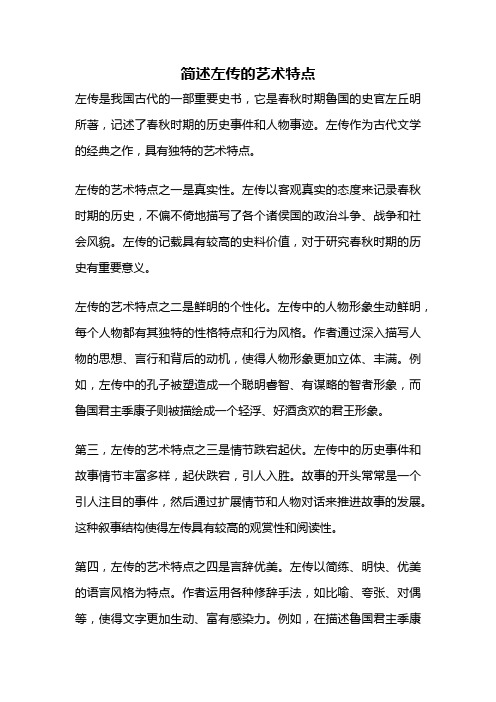 简述左传的艺术特点

左传是我国古代的一部重要史书，它是春秋时期鲁国的史官左丘明所著，记述了春秋时期的历史事件和人物事迹。左传作为古代文学的经典之作，具有独特的艺术特点。

左传的艺术特点之一是真实性。左传以客观真实的态度来记录春秋时期的历史，不偏不倚地描写了各个诸侯国的政治斗争、战争和社会风貌。左传的记载具有较高的史料价值，对于研究春秋时期的历史有重要意义。

左传的艺术特点之二是鲜明的个性化。左传中的人物形象生动鲜明，每个人物都有其独特的性格特点和行为风格。作者通过深入描写人物的思想、言行和背后的动机，使得人物形象更加立体、丰满。例如，左传中的孔子被塑造成一个聪明睿智、有谋略的智者形象，而鲁国君主季康子则被描绘成一个轻浮、好酒贪欢的君王形象。

第三，左传的艺术特点之三是情节跌宕起伏。左传中的历史事件和故事情节丰富多样，起伏跌宕，引人入胜。故事的开头常常是一个引人注目的事件，然后通过扩展情节和人物对话来推进故事的发展。这种叙事结构使得左传具有较高的观赏性和阅读性。

第四，左传的艺术特点之四是言辞优美。左传以简练、明快、优美的语言风格为特点。作者运用各种修辞手法，如比喻、夸张、对偶等，使得文字更加生动、富有感染力。例如，在描述鲁国君主季康